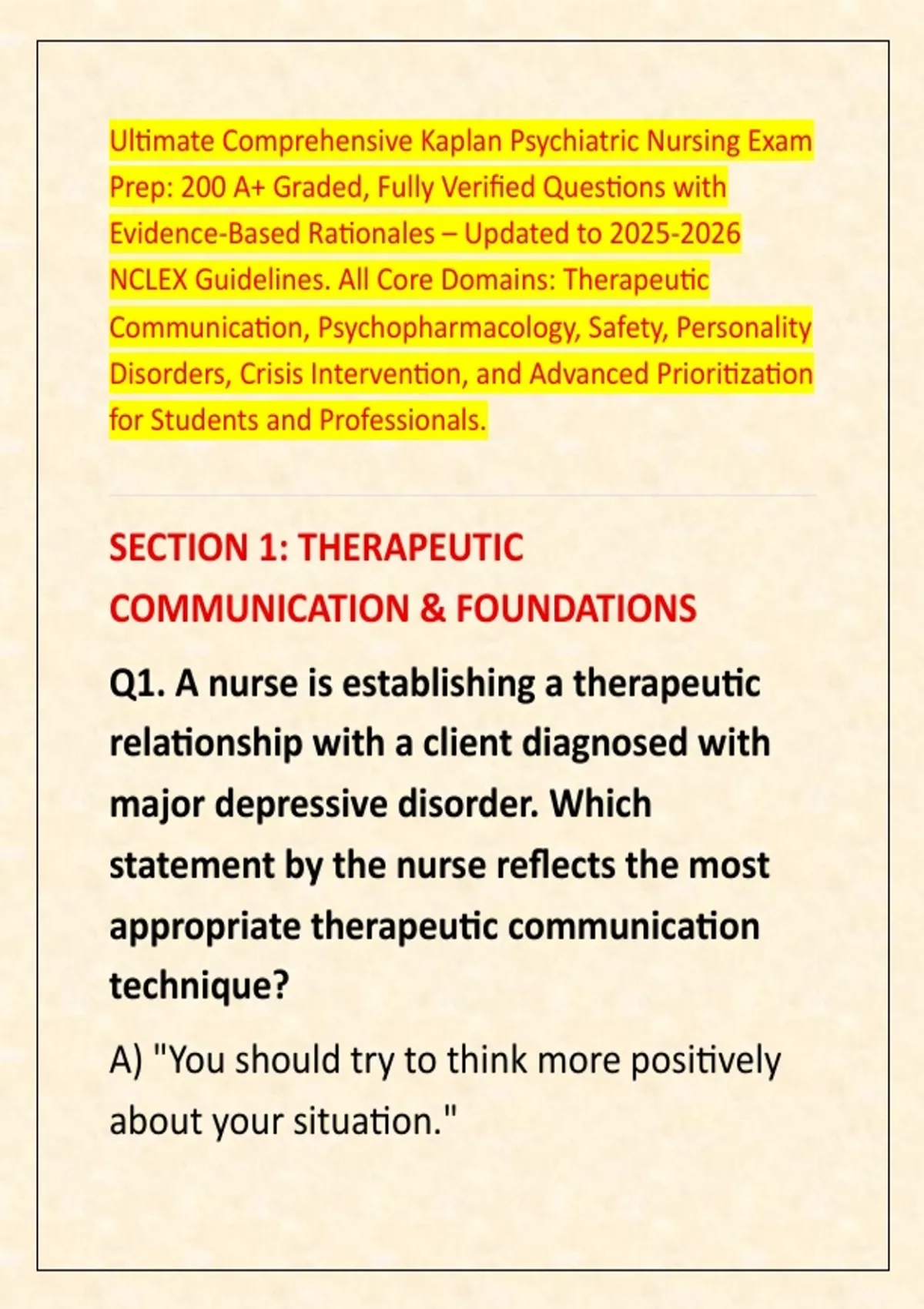 Ultimate Comprehensive Kaplan Psychiatric Nursing Exam Prep: 200 A+ Graded, Fully Verified Questions with Evidence-Based Rationales – Updated to 2025-2026 NCLEX Guidelines. All Core Domains: Therapeutic Communication, Psychopharmacology, Safety, Personality Disorders, Crisis Intervention, and Advanced Prioritization for Students and Professionals.

SECTION 1: THERAPEUTIC COMMUNICATION & FOUNDATIONS

Q1. A nurse is establishing a therapeutic relationship with a client diagnosed with major depressive disorder. Which statement by the nurse reflects the most appropriate therapeutic communication technique?

A) "You should try to think more positively about your situation."